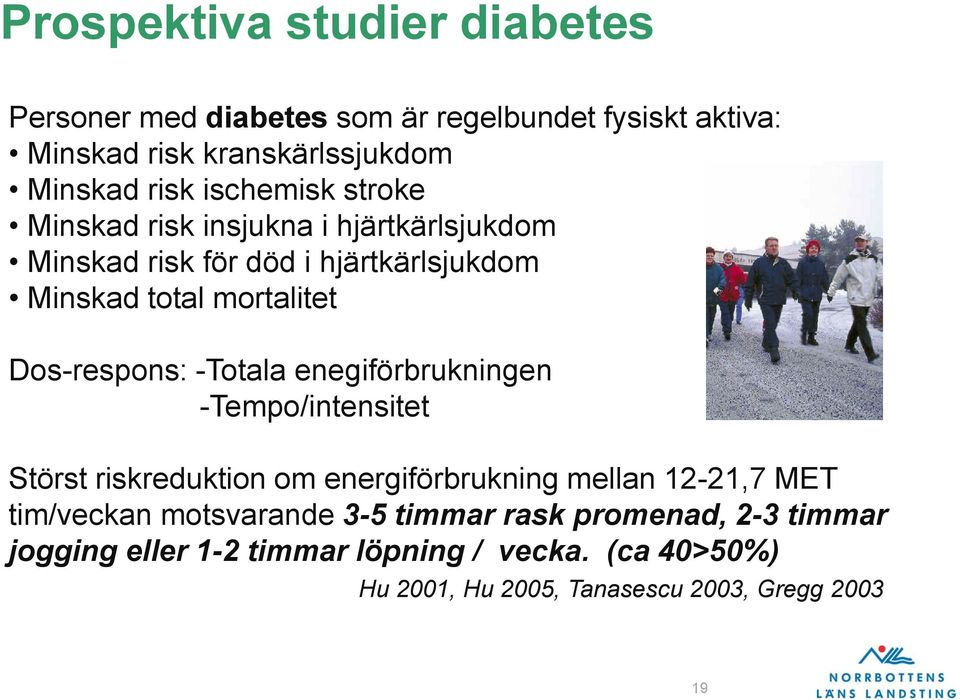 Prospektiva studier diabetes

Personer med diabetes som är regelbundet fysiskt aktiva:
• Minskad risk kranskärlssjukdom
• Minskad risk ischemisk stroke
• Minskad risk insjukna i hjärtkärlsjukdom
• Minskad risk för död i hjärtkärlsjukdom
• Minskad total mortalitet

Dos-respons: -Totala enegiförbrukningen
-Tempo/intensitet

Störst riskreduktion om energiförbrukning mellan 12-21,7 MET tim/veckan motsvarande 3-5 timmar rask promenad, 2-3 timmar jogging eller 1-2 timmar löpning / vecka. (ca 40>50%)

Hu 2001, Hu 2005, Tanasescu 2003, Gregg 2003

19

NORRBOTTENS LÄNS LANDSTING